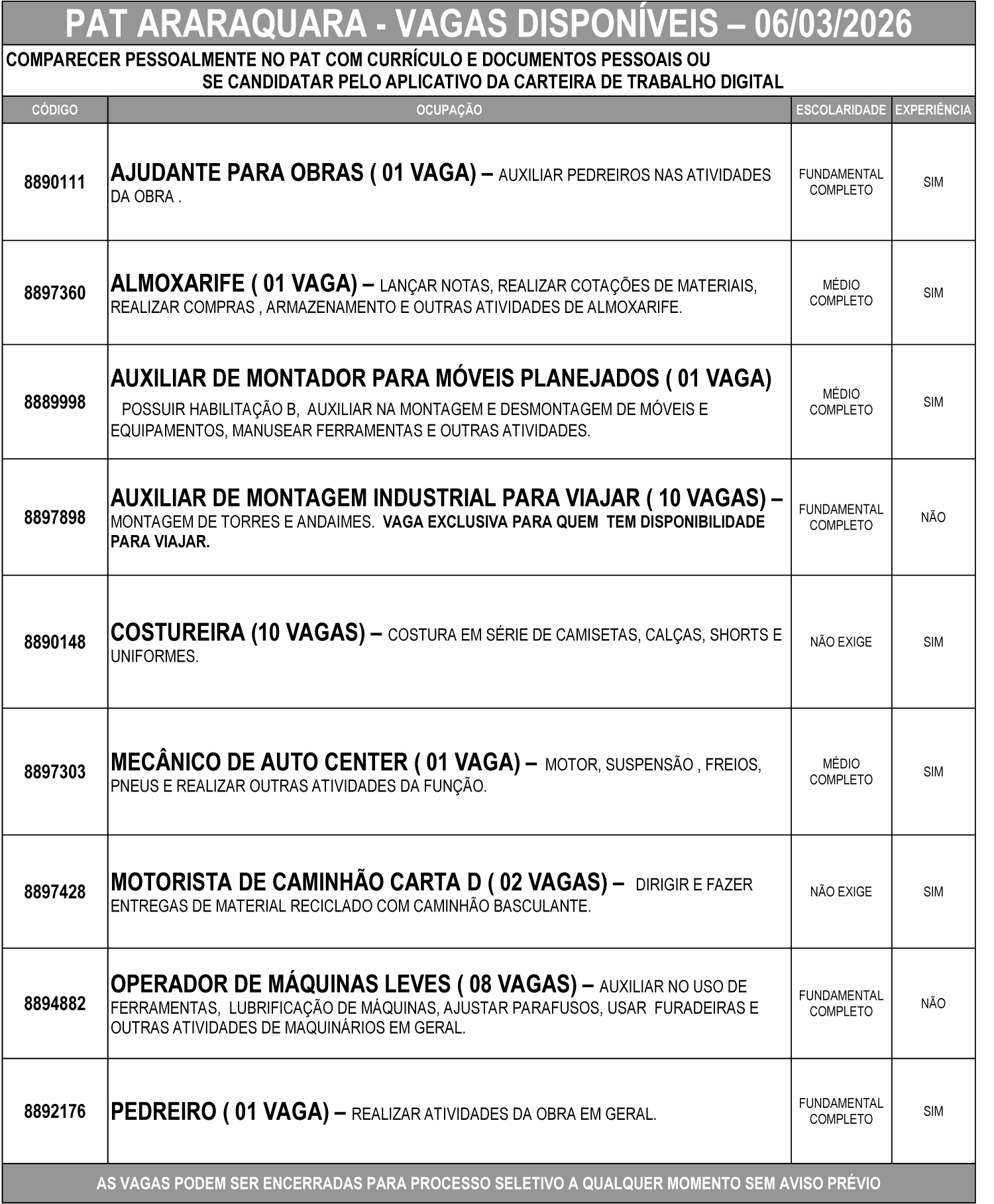 PAT ARARAQUARA - VAGAS DISPONÍVEIS – 06/03/2026

COMPARECER PESSOALMENTE NO PAT COM CURRÍCULO E DOCUMENTOS PESSOAIS OU SE CANDIDATAR PELO APLICATIVO DA CARTEIRA DE TRABALHO DIGITAL

| CÓDIGO | OCUPAÇÃO | ESCOLARIDADE | EXPERIÊNCIA |
|---|---|---|---|
| 8890111 | AJUDANTE PARA OBRAS ( 01 VAGA) – AUXILIAR PEDREIROS NAS ATIVIDADES DA OBRA . | FUNDAMENTAL COMPLETO | SIM |
| 8897360 | ALMOXARIFE ( 01 VAGA) – LANÇAR NOTAS, REALIZAR COTAÇÕES DE MATERIAIS, REALIZAR COMPRAS , ARMAZENAMENTO E OUTRAS ATIVIDADES DE ALMOXARIFE. | MÉDIO COMPLETO | SIM |
| 8889998 | AUXILIAR DE MONTADOR PARA MÓVEIS PLANEJADOS ( 01 VAGA) POSSUIR HABILITAÇÃO B, AUXILIAR NA MONTAGEM E DESMONTAGEM DE MÓVEIS E EQUIPAMENTOS, MANUSEAR FERRAMENTAS E OUTRAS ATIVIDADES. | MÉDIO COMPLETO | SIM |
| 8897898 | AUXILIAR DE MONTAGEM INDUSTRIAL PARA VIAJAR ( 10 VAGAS) – MONTAGEM DE TORRES E ANDAIMES. VAGA EXCLUSIVA PARA QUEM TEM DISPONIBILIDADE PARA VIAJAR. | FUNDAMENTAL COMPLETO | NÃO |
| 8890148 | COSTUREIRA (10 VAGAS) – COSTURA EM SÉRIE DE CAMISETAS, CALÇAS, SHORTS E UNIFORMES. | NÃO EXIGE | SIM |
| 8897303 | MECÂNICO DE AUTO CENTER ( 01 VAGA) – MOTOR, SUSPENSÃO , FREIOS, PNEUS E REALIZAR OUTRAS ATIVIDADES DA FUNÇÃO. | MÉDIO COMPLETO | SIM |
| 8897428 | MOTORISTA DE CAMINHÃO CARTA D ( 02 VAGAS) – DIRIGIR E FAZER ENTREGAS DE MATERIAL RECICLADO COM CAMINHÃO BASCULANTE. | NÃO EXIGE | SIM |
| 8894882 | OPERADOR DE MÁQUINAS LEVES ( 08 VAGAS) – AUXILIAR NO USO DE FERRAMENTAS, LUBRIFICAÇÃO DE MÁQUINAS, AJUSTAR PARAFUSOS, USAR FURADEIRAS E OUTRAS ATIVIDADES DE MAQUINÁRIOS EM GERAL. | FUNDAMENTAL COMPLETO | NÃO |
| 8892176 | PEDREIRO ( 01 VAGA) – REALIZAR ATIVIDADES DA OBRA EM GERAL. | FUNDAMENTAL COMPLETO | SIM |

AS VAGAS PODEM SER ENCERRADAS PARA PROCESSO SELETIVO A QUALQUER MOMENTO SEM AVISO PRÉVIO